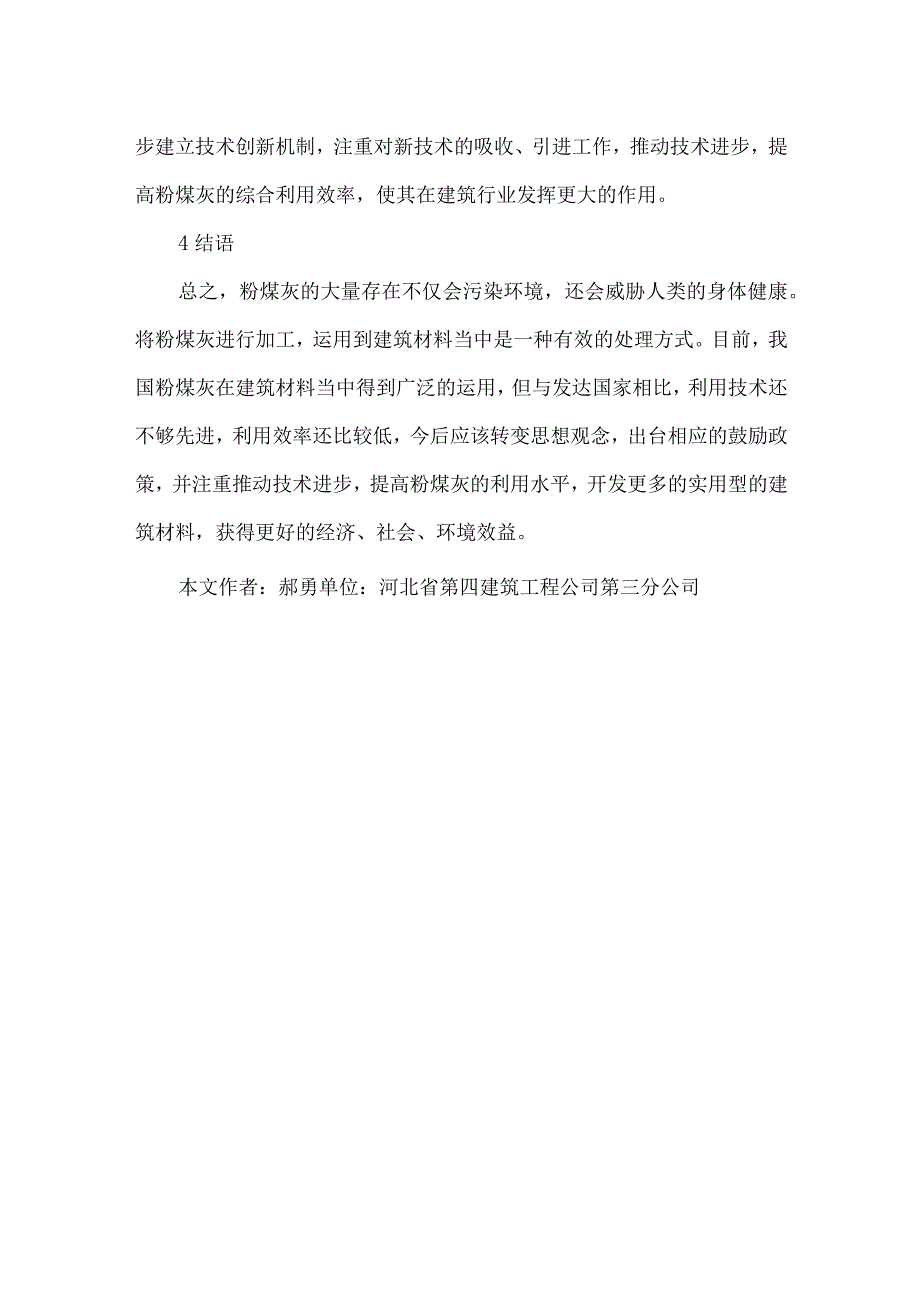 步建立技术创新机制，注重对新技术的吸收、引进工作，推动技术进步，提高粉煤灰的综合利用效率，使其在建筑行业发挥更大的作用。

4 结语

总之，粉煤灰的大量存在不仅会污染环境，还会威胁人类的身体健康。将粉煤灰进行加工，运用到建筑材料当中是一种有效的处理方式。目前，我国粉煤灰在建筑材料当中得到广泛的运用，但与发达国家相比，利用技术还不够先进，利用效率还比较低，今后应该转变思想观念，出台相应的鼓励政策，并注重推动技术进步，提高粉煤灰的利用水平，开发更多的实用型的建筑材料，获得更好的经济、社会、环境效益。

本文作者：郝勇单位：河北省第四建筑工程公司第三分公司